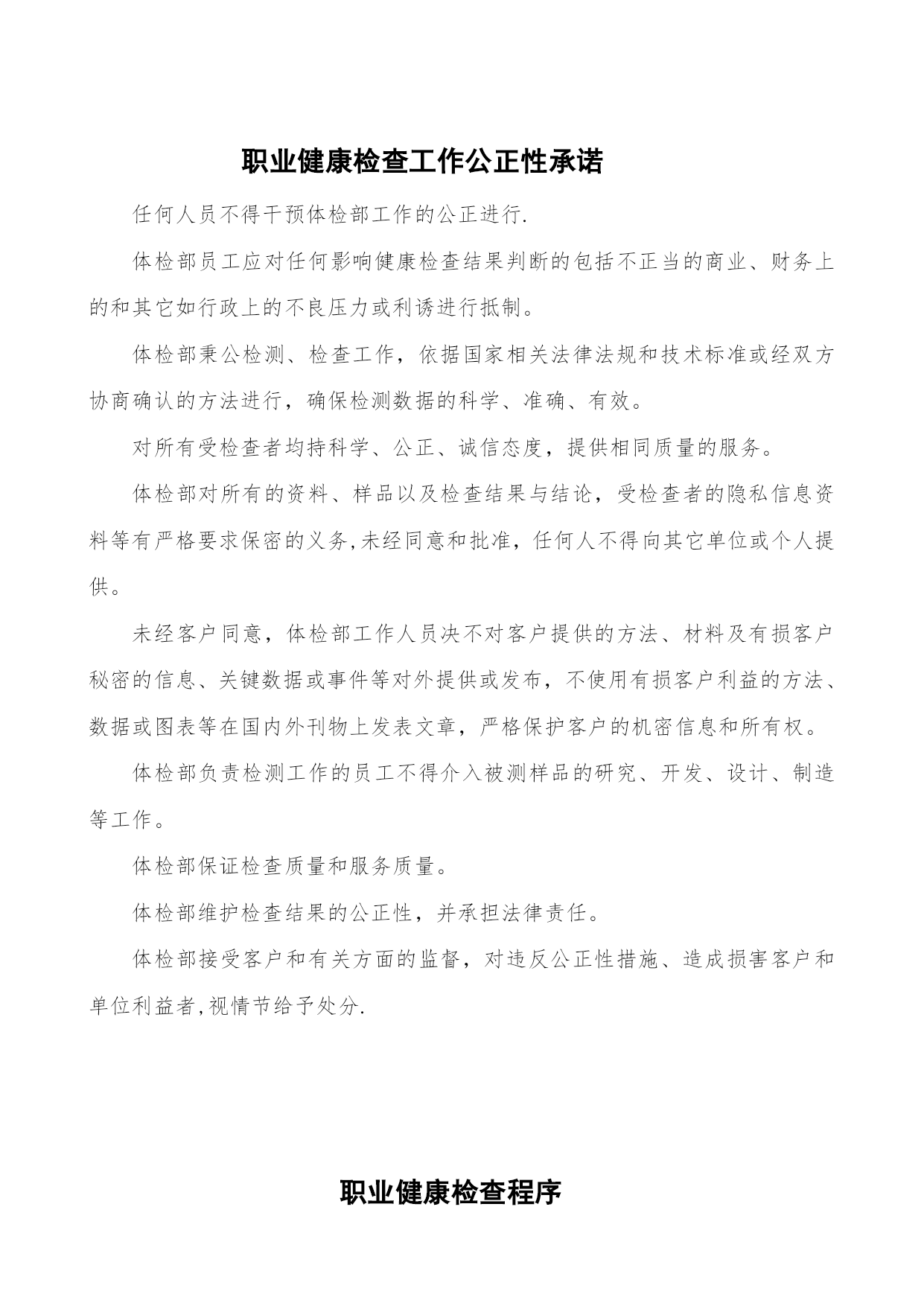 职业健康检查工作公正性承诺

任何人员不得干预体检部工作的公正进行.

体检部员工应对任何影响健康检查结果判断的包括不正当的商业、财务上的和其它如行政上的不良压力或利诱进行抵制。

体检部秉公检测、检查工作，依据国家相关法律法规和技术标准或经双方协商确认的方法进行，确保检测数据的科学、准确、有效。

对所有受检查者均持科学、公正、诚信态度，提供相同质量的服务。

体检部对所有的资料、样品以及检查结果与结论，受检查者的隐私信息资料等有严格要求保密的义务,未经同意和批准，任何人不得向其它单位或个人提供。

未经客户同意，体检部工作人员决不对客户提供的方法、材料及有损客户秘密的信息、关键数据或事件等对外提供或发布，不使用有损客户利益的方法、数据或图表等在国内外刊物上发表文章，严格保护客户的机密信息和所有权。

体检部负责检测工作的员工不得介入被测样品的研究、开发、设计、制造等工作。

体检部保证检查质量和服务质量。

体检部维护检查结果的公正性，并承担法律责任。

体检部接受客户和有关方面的监督，对违反公正性措施、造成损害客户和单位利益者,视情节给予处分.

职业健康检查程序